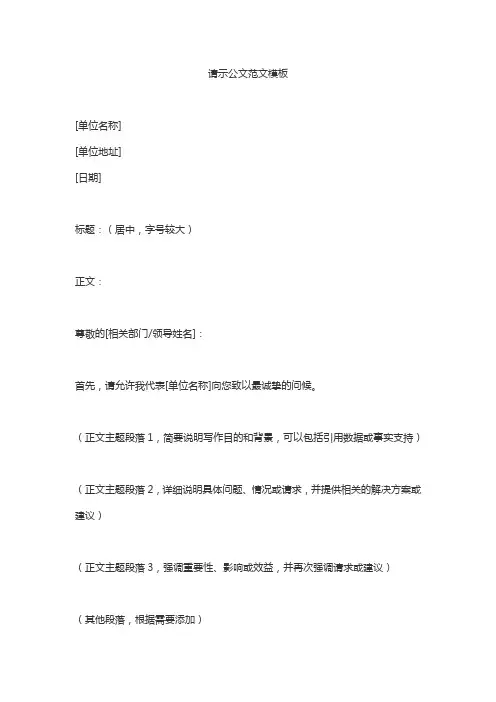 请示公文范文模板

[单位名称]

[单位地址]

[日期]

标题：（居中，字号较大）

正文：

尊敬的[相关部门/领导姓名]：

首先，请允许我代表[单位名称]向您致以最诚挚的问候。

（正文主题段落 1，简要说明写作目的和背景，可以包括引用数据或事实支持）

（正文主题段落 2，详细说明具体问题、情况或请求，并提供相关的解决方案或建议）

（正文主题段落 3，强调重要性、影响或效益，并再次强调请求或建议）

（其他段落，根据需要添加）